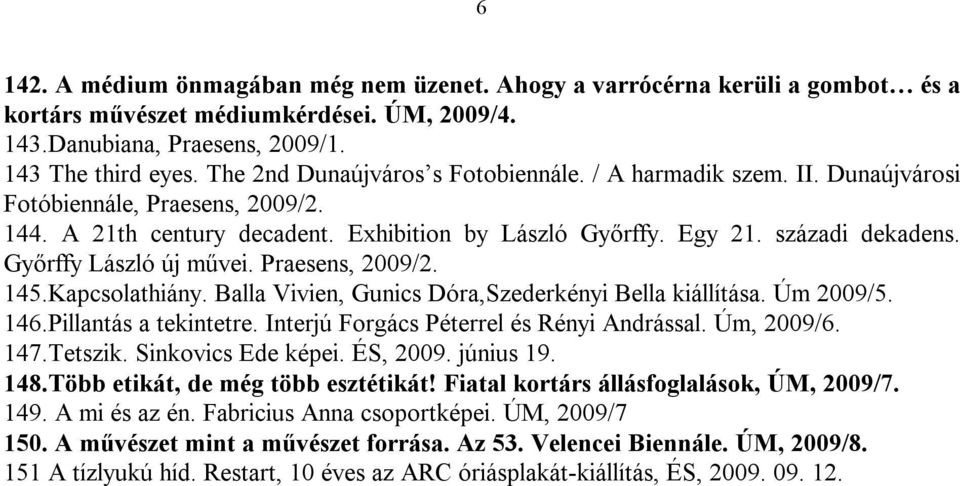 6

142. A médium önmagában még nem üzenet. Ahogy a varrócérna kerüli a gombot… és a kortárs művészet médiumkérdései. ÚM, 2009/4.
143.Danubiana, Praesens, 2009/1.
143 The third eyes. The 2nd Dunaújváros's Fotobiennále. / A harmadik szem. II. Dunaújvárosi Fotóbiennále, Praesens, 2009/2.
144. A 21th century decadent. Exhibition by László Győrffy. Egy 21. századi dekadens. Győrffy László új művei. Praesens, 2009/2.
145.Kapcsolathiány. Balla Vivien, Gunics Dóra,Szederkényi Bella kiállítása. Úm 2009/5.
146.Pillantás a tekintetre. Interjú Forgács Péterrel és Rényi Andrással. Úm, 2009/6.
147.Tetszik. Sinkovics Ede képei. ÉS, 2009. június 19.
148.Több etikát, de még több esztétikát! Fiatal kortárs állásfoglalások, ÚM, 2009/7.
149. A mi és az én. Fabricius Anna csoportképei. ÚM, 2009/7
150. A művészet mint a művészet forrása. Az 53. Velencei Biennále. ÚM, 2009/8.
151 A tízlyukú híd. Restart, 10 éves az ARC óriásplakát-kiállítás, ÉS, 2009. 09. 12.